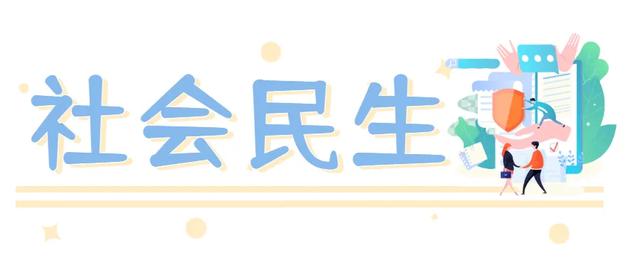 社会民生